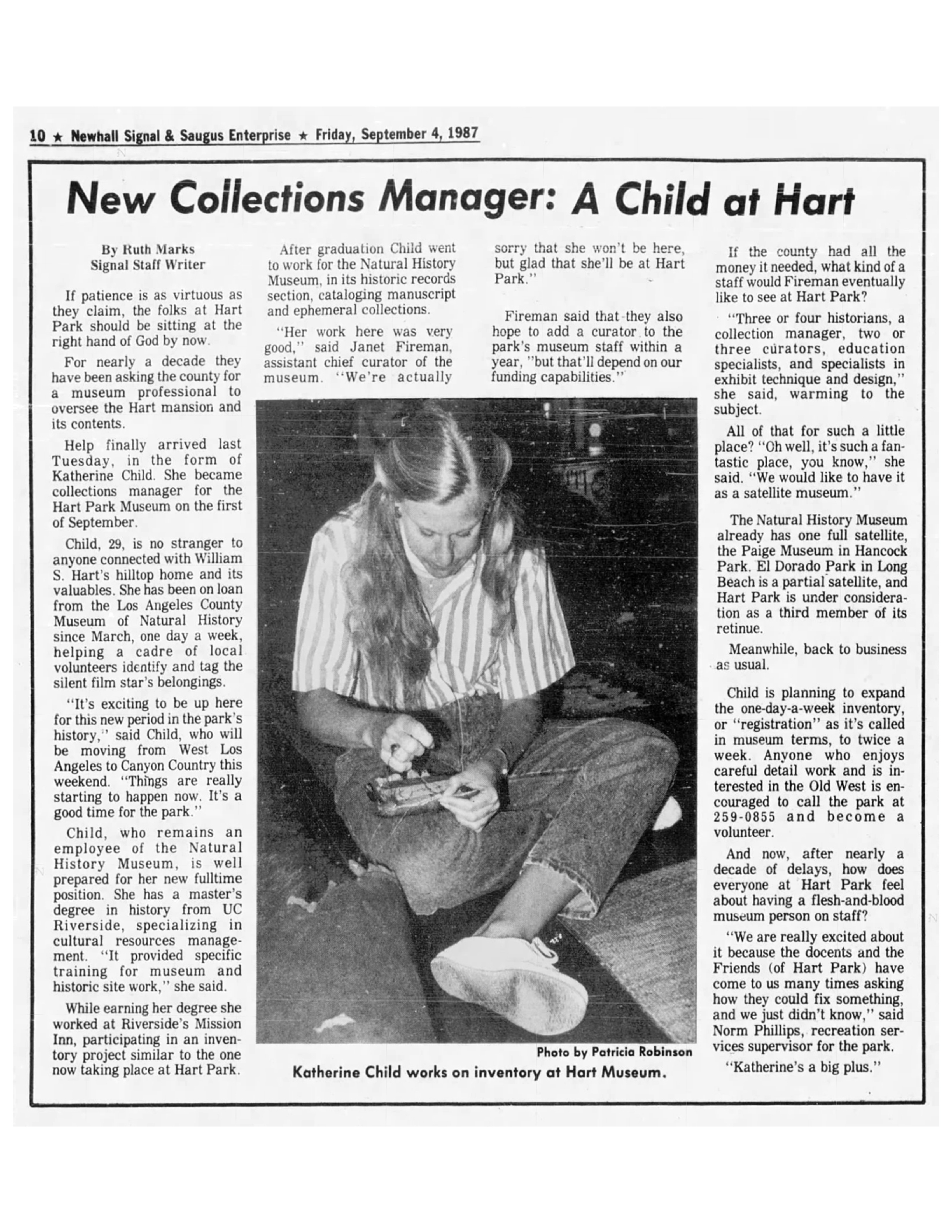 10 ★ Newhall Signal & Saugus Enterprise ★ Friday, September 4, 1987

New Collections Manager: A Child at Hart

By Ruth Marks
Signal Staff Writer

If patience is as virtuous as they claim, the folks at Hart Park should be sitting at the right hand of God by now.

For nearly a decade they have been asking the county for a museum professional to oversee the Hart mansion and its contents.

Help finally arrived last Tuesday, in the form of Katherine Child. She became collections manager for the Hart Park Museum on the first of September.

Child, 29, is no stranger to anyone connected with William S. Hart's hilltop home and its valuables. She has been on loan from the Los Angeles County Museum of Natural History since March, one day a week, helping a cadre of local volunteers identify and tag the silent film star's belongings.

"It's exciting to be up here for this new period in the park's history," said Child, who will be moving from West Los Angeles to Canyon Country this weekend. "Things are really starting to happen now. It's a good time for the park."

Child, who remains an employee of the Natural History Museum, is well prepared for her new fulltime position. She has a master's degree in history from UC Riverside, specializing in cultural resources management. "It provided specific training for museum and historic site work," she said.

While earning her degree she worked at Riverside's Mission Inn, participating in an inventory project similar to the one now taking place at Hart Park.

After graduation Child went to work for the Natural History Museum, in its historic records section, cataloging manuscript and ephemeral collections.

"Her work here was very good," said Janet Fireman, assistant chief curator of the museum. "We're actually sorry that she won't be here, but glad that she'll be at Hart Park."

Fireman said that they also hope to add a curator to the park's museum staff within a year, "but that'll depend on our funding capabilities."

Photo by Patricia Robinson
Katherine Child works on inventory at Hart Museum.

If the county had all the money it needed, what kind of a staff would Fireman eventually like to see at Hart Park?

"Three or four historians, a collection manager, two or three curators, education specialists, and specialists in exhibit technique and design," she said, warming to the subject.

All of that for such a little place? "Oh well, it's such a fantastic place, you know," she said. "We would like to have it as a satellite museum."

The Natural History Museum already has one full satellite, the Paige Museum in Hancock Park. El Dorado Park in Long Beach is a partial satellite, and Hart Park is under consideration as a third member of its retinue.

Meanwhile, back to business as usual.

Child is planning to expand the one-day-a-week inventory, or "registration" as it's called in museum terms, to twice a week. Anyone who enjoys careful detail work and is interested in the Old West is encouraged to call the park at 259-0855 and become a volunteer.

And now, after nearly a decade of delays, how does everyone at Hart Park feel about having a flesh-and-blood museum person on staff?

"We are really excited about it because the docents and the Friends (of Hart Park) have come to us many times asking how they could fix something, and we just didn't know," said Norm Phillips, recreation services supervisor for the park.

"Katherine's a big plus."